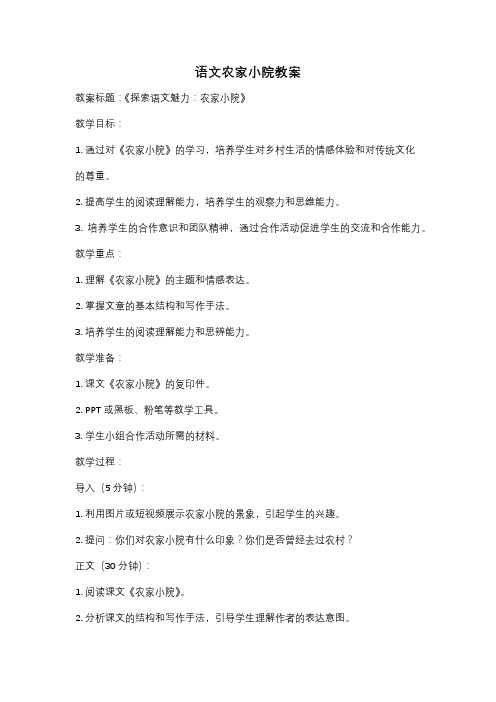 语文农家小院教案

教案标题：《探索语文魅力：农家小院》

教学目标：

1. 通过对《农家小院》的学习，培养学生对乡村生活的情感体验和对传统文化的尊重。

2. 提高学生的阅读理解能力，培养学生的观察力和思维能力。

3. 培养学生的合作意识和团队精神，通过合作活动促进学生的交流和合作能力。

教学重点：

1. 理解《农家小院》的主题和情感表达。

2. 掌握文章的基本结构和写作手法。

3. 培养学生的阅读理解能力和思辨能力。

教学准备：

1. 课文《农家小院》的复印件。

2. PPT 或黑板、粉笔等教学工具。

3. 学生小组合作活动所需的材料。

教学过程：

导入（5 分钟）：

1. 利用图片或短视频展示农家小院的景象，引起学生的兴趣。

2. 提问：你们对农家小院有什么印象？你们是否曾经去过农村？

正文（30 分钟）：

1. 阅读课文《农家小院》。

2. 分析课文的结构和写作手法，引导学生理解作者的表达意图。